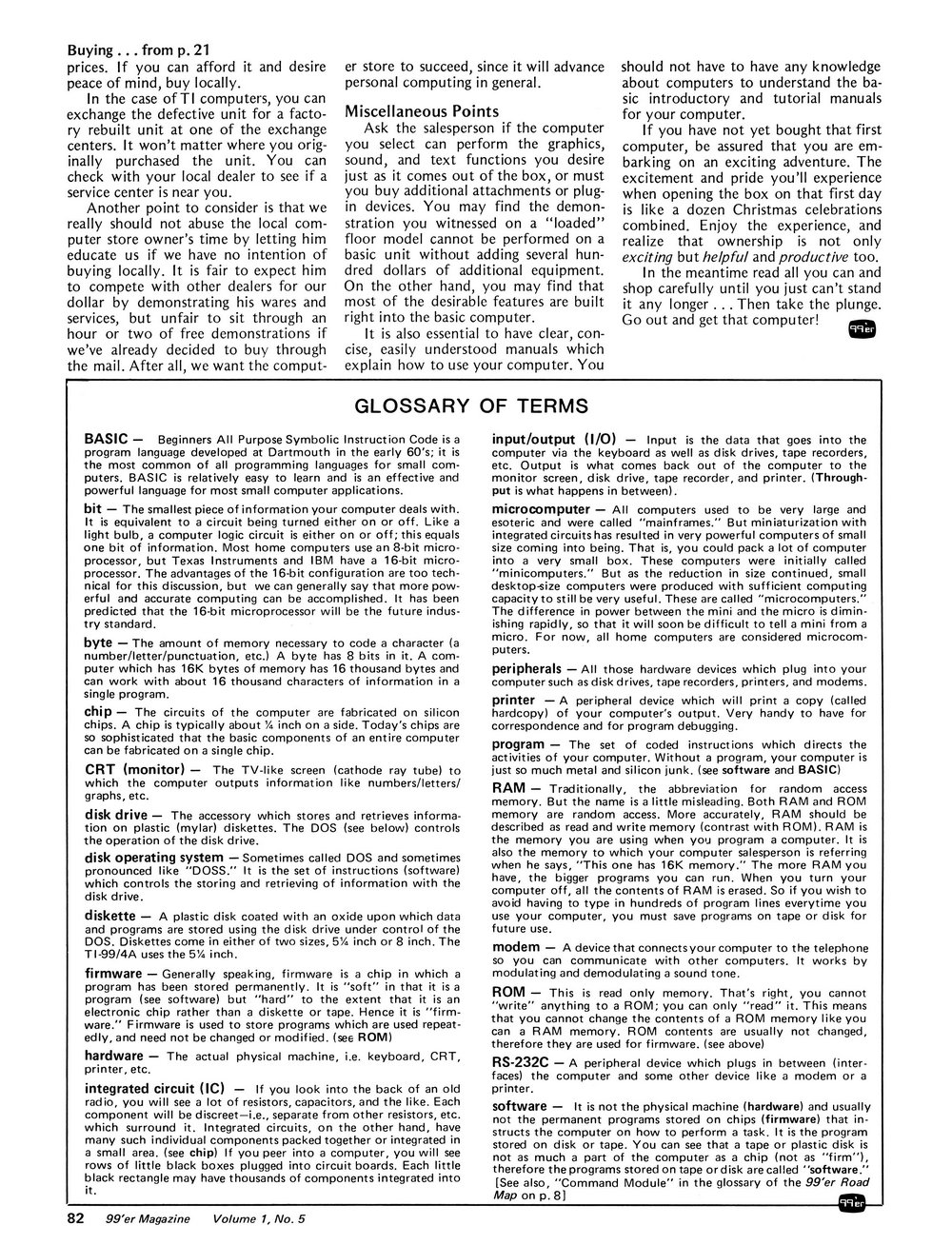 Buying . . . from p. 21
prices. If you can afford it and desire peace of mind, buy locally.

In the case of TI computers, you can exchange the defective unit for a factory rebuilt unit at one of the exchange centers. It won't matter where you originally purchased the unit. You can check with your local dealer to see if a service center is near you.

Another point to consider is that we really should not abuse the local computer store owner's time by letting him educate us if we have no intention of buying locally. It is fair to expect him to compete with other dealers for our dollar by demonstrating his wares and services, but unfair to sit through an hour or two of free demonstrations if we've already decided to buy through the mail. After all, we want the computer store to succeed, since it will advance personal computing in general.

Miscellaneous Points
Ask the salesperson if the computer you select can perform the graphics, sound, and text functions you desire just as it comes out of the box, or must you buy additional attachments or plug-in devices. You may find the demonstration you witnessed on a "loaded" floor model cannot be performed on a basic unit without adding several hundred dollars of additional equipment. On the other hand, you may find that most of the desirable features are built right into the basic computer.

It is also essential to have clear, concise, easily understood manuals which explain how to use your computer. You should not have to have any knowledge about computers to understand the basic introductory and tutorial manuals for your computer.

If you have not yet bought that first computer, be assured that you are embarking on an exciting adventure. The excitement and pride you'll experience when opening the box on that first day is like a dozen Christmas celebrations combined. Enjoy the experience, and realize that ownership is not only exciting but helpful and productive too.

In the meantime read all you can and shop carefully until you just can't stand it any longer . . . Then take the plunge. Go out and get that computer!

99'er

GLOSSARY OF TERMS

BASIC — Beginners All Purpose Symbolic Instruction Code is a program language developed at Dartmouth in the early 60's; it is the most common of all programming languages for small computers. BASIC is relatively easy to learn and is an effective and powerful language for most small computer applications.

bit — The smallest piece of information your computer deals with. It is equivalent to a circuit being turned either on or off. Like a light bulb, a computer logic circuit is either on or off; this equals one bit of information. Most home computers use an 8-bit microprocessor, but Texas Instruments and IBM have a 16-bit microprocessor. The advantages of the 16-bit configuration are too technical for this discussion, but we can generally say that more powerful and accurate computing can be accomplished. It has been predicted that the 16-bit microprocessor will be the future industry standard.

byte — The amount of memory necessary to code a character (a number/letter/punctuation, etc.) A byte has 8 bits in it. A computer which has 16K bytes of memory has 16 thousand bytes and can work with about 16 thousand characters of information in a single program.

chip — The circuits of the computer are fabricated on silicon chips. A chip is typically about ¼ inch on a side. Today's chips are so sophisticated that the basic components of an entire computer can be fabricated on a single chip.

CRT (monitor) — The TV-like screen (cathode ray tube) to which the computer outputs information like numbers/letters/graphs, etc.

disk drive — The accessory which stores and retrieves information on plastic (mylar) diskettes. The DOS (see below) controls the operation of the disk drive.

disk operating system — Sometimes called DOS and sometimes pronounced like "DOSS." It is the set of instructions (software) which controls the storing and retrieving of information with the disk drive.

diskette — A plastic disk coated with an oxide upon which data and programs are stored using the disk drive under control of the DOS. Diskettes come in either of two sizes, 5¼ inch or 8 inch. The TI-99/4A uses the 5¼ inch.

firmware — Generally speaking, firmware is a chip in which a program has been stored permanently. It is "soft" in that it is a program (see software) but "hard" to the extent that it is an electronic chip rather than a diskette or tape. Hence it is "firmware." Firmware is used to store programs which are used repeatedly, and need not be changed or modified. (see ROM)

hardware — The actual physical machine, i.e. keyboard, CRT, printer, etc.

integrated circuit (IC) — If you look into the back of an old radio, you will see a lot of resistors, capacitors, and the like. Each component will be discreet—i.e., separate from other resistors, etc. which surround it. Integrated circuits, on the other hand, have many such individual components packed together or integrated in a small area. (see chip) If you peer into a computer, you will see rows of little black boxes plugged into circuit boards. Each little black rectangle may have thousands of components integrated into it.

input/output (I/O) — Input is the data that goes into the computer via the keyboard as well as disk drives, tape recorders, etc. Output is what comes back out of the computer to the monitor screen, disk drive, tape recorder, and printer. (Throughput is what happens in between).

microcomputer — All computers used to be very large and esoteric and were called "mainframes." But miniaturization with integrated circuits has resulted in very powerful computers of small size coming into being. That is, you could pack a lot of computer into a very small box. These computers were initially called "minicomputers." But as the reduction in size continued, small desktop-size computers were produced with sufficient computing capacity to still be very useful. These are called "microcomputers." The difference in power between the mini and the micro is diminishing rapidly, so that it will soon be difficult to tell a mini from a micro. For now, all home computers are considered microcomputers.

peripherals — All those hardware devices which plug into your computer such as disk drives, tape recorders, printers, and modems.

printer — A peripheral device which will print a copy (called hardcopy) of your computer's output. Very handy to have for correspondence and for program debugging.

program — The set of coded instructions which directs the activities of your computer. Without a program, your computer is just so much metal and silicon junk. (see software and BASIC)

RAM — Traditionally, the abbreviation for random access memory. But the name is a little misleading. Both RAM and ROM memory are random access. More accurately, RAM should be described as read and write memory (contrast with ROM). RAM is the memory you are using when you program a computer. It is also the memory to which your computer salesperson is referring when he says, "This one has 16K memory." The more RAM you have, the bigger programs you can run. When you turn your computer off, all the contents of RAM is erased. So if you wish to avoid having to type in hundreds of program lines everytime you use your computer, you must save programs on tape or disk for future use.

modem — A device that connects your computer to the telephone so you can communicate with other computers. It works by modulating and demodulating a sound tone.

ROM — This is read only memory. That's right, you cannot "write" anything to a ROM; you can only "read" it. This means that you cannot change the contents of a ROM memory like you can a RAM memory. ROM contents are usually not changed, therefore they are used for firmware. (see above)

RS-232C — A peripheral device which plugs in between (interfaces) the computer and some other device like a modem or a printer.

software — It is not the physical machine (hardware) and usually not the permanent programs stored on chips (firmware) that instructs the computer on how to perform a task. It is the program stored on disk or tape. You can see that a tape or plastic disk is not as much a part of the computer as a chip (not as "firm"), therefore the programs stored on tape or disk are called "software."
[See also, "Command Module" in the glossary of the 99'er Road Map on p. 8]

99'er

82 99'er Magazine Volume 1, No. 5